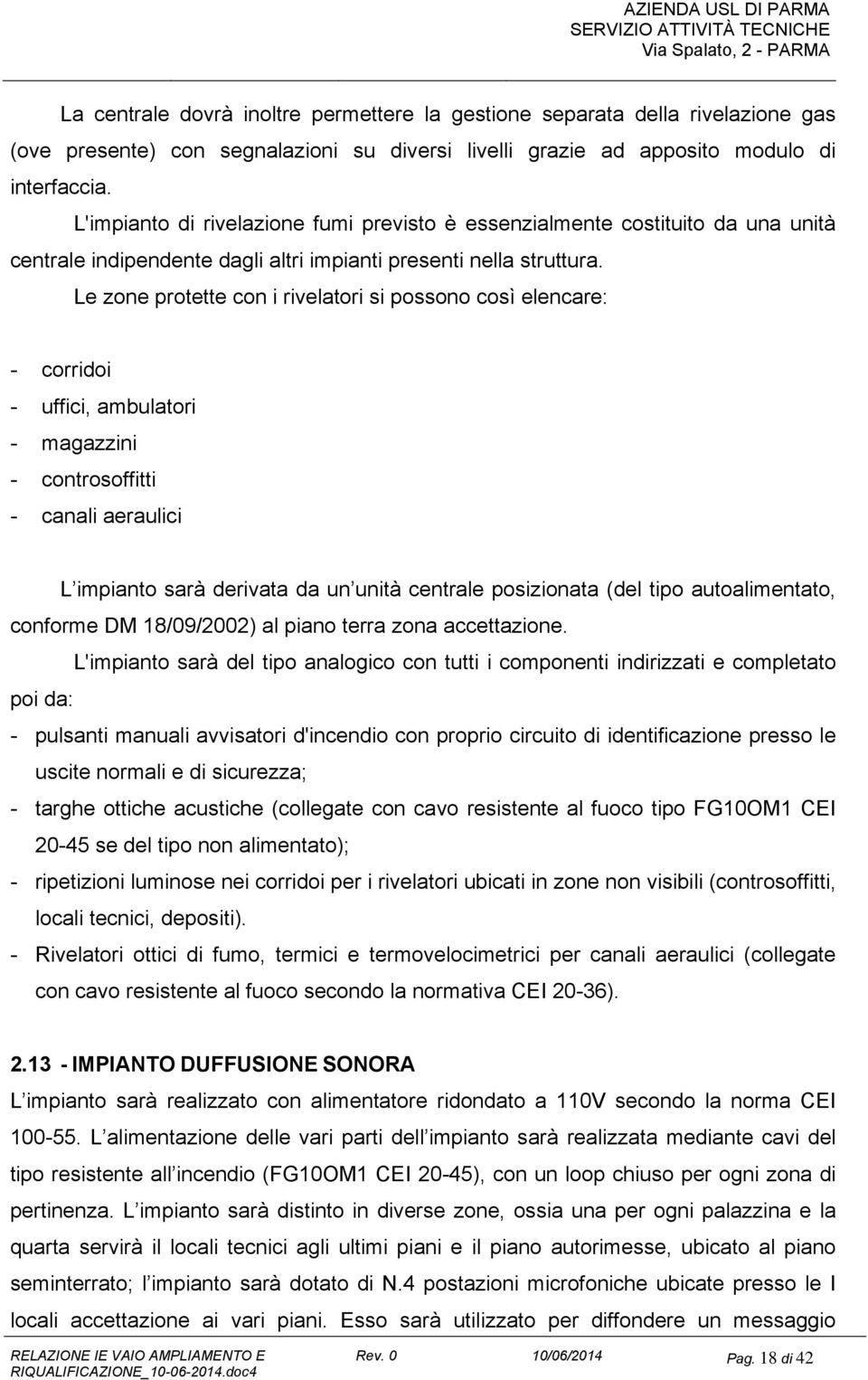 AZIENDA USL DI PARMA
SERVIZIO ATTIVITÀ TECNICHE
Via Spalato, 2 - PARMA

La centrale dovrà inoltre permettere la gestione separata della rivelazione gas (ove presente) con segnalazioni su diversi livelli grazie ad apposito modulo di interfaccia.

L'impianto di rivelazione fumi previsto è essenzialmente costituito da una unità centrale indipendente dagli altri impianti presenti nella struttura.

Le zone protette con i rivelatori si possono così elencare:

- corridoi
- uffici, ambulatori
- magazzini
- controsoffitti
- canali aeraulici

L impianto sarà derivata da un unità centrale posizionata (del tipo autoalimentato, conforme DM 18/09/2002) al piano terra zona accettazione.

L'impianto sarà del tipo analogico con tutti i componenti indirizzati e completato poi da:

- pulsanti manuali avvisatori d'incendio con proprio circuito di identificazione presso le uscite normali e di sicurezza;
- targhe ottiche acustiche (collegate con cavo resistente al fuoco tipo FG10OM1 CEI 20-45 se del tipo non alimentato);
- ripetizioni luminose nei corridoi per i rivelatori ubicati in zone non visibili (controsoffitti, locali tecnici, depositi).
- Rivelatori ottici di fumo, termici e termovelocimetrici per canali aeraulici (collegate con cavo resistente al fuoco secondo la normativa CEI 20-36).

2.13 - IMPIANTO DUFFUSIONE SONORA

L impianto sarà realizzato con alimentatore ridondato a 110V secondo la norma CEI 100-55. L alimentazione delle vari parti dell impianto sarà realizzata mediante cavi del tipo resistente all incendio (FG10OM1 CEI 20-45), con un loop chiuso per ogni zona di pertinenza. L impianto sarà distinto in diverse zone, ossia una per ogni palazzina e la quarta servirà il locali tecnici agli ultimi piani e il piano autorimesse, ubicato al piano seminterrato; l impianto sarà dotato di N.4 postazioni microfoniche ubicate presso le I locali accettazione ai vari piani. Esso sarà utilizzato per diffondere un messaggio

RELAZIONE IE VAIO AMPLIAMENTO E RIQUALIFICAZIONE_10-06-2014.doc4 Rev. 0 10/06/2014 Pag. 18 di 42